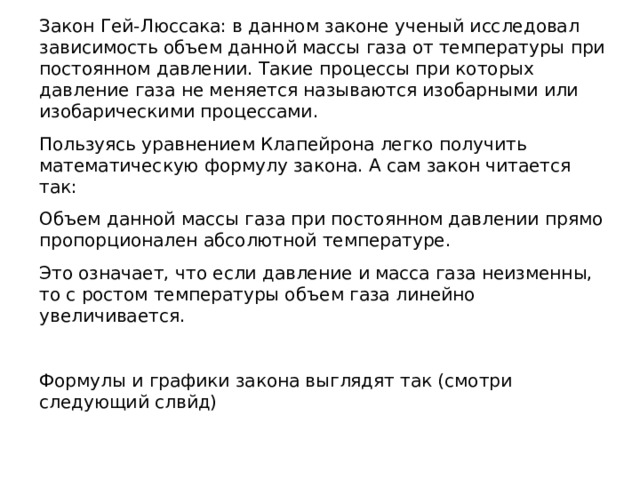 Закон Гей-Люссака: в данном законе ученый исследовал зависимость объем данной массы газа от температуры при постоянном давлении. Такие процессы при которых давление газа не меняется называются изобарными или изобарическими процессами.

Пользуясь уравнением Клапейрона легко получить математическую формулу закона. А сам закон читается так:

Объем данной массы газа при постоянном давлении прямо пропорционален абсолютной температуре.

Это означает, что если давление и масса газа неизменны, то с ростом температуры объем газа линейно увеличивается.

Формулы и графики закона выглядят так (смотри следующий слвйд)